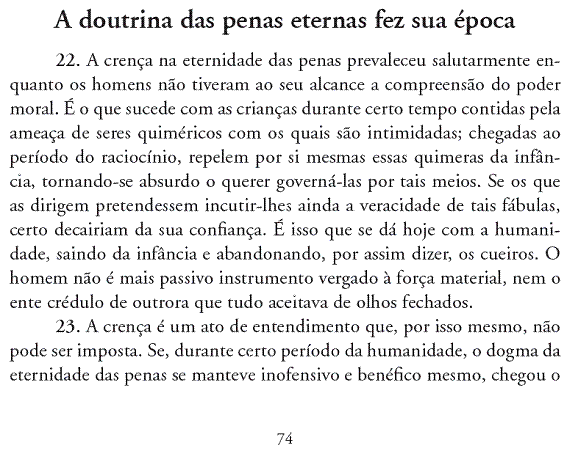 A doutrina das penas eternas fez sua época

22. A crença na eternidade das penas prevaleceu salutarmente enquanto os homens não tiveram ao seu alcance a compreensão do poder moral. É o que sucede com as crianças durante certo tempo contidas pela ameaça de seres quiméricos com os quais são intimidadas; chegadas ao período do raciocínio, repelem por si mesmas essas quimeras da infância, tornando-se absurdo o querer governá-las por tais meios. Se os que as dirigem pretendessem incutir-lhes ainda a veracidade de tais fábulas, certo decairiam da sua confiança. É isso que se dá hoje com a humanidade, saindo da infância e abandonando, por assim dizer, os cueiros. O homem não é mais passivo instrumento vergado à força material, nem o ente crédulo de outrora que tudo aceitava de olhos fechados.

23. A crença é um ato de entendimento que, por isso mesmo, não pode ser imposta. Se, durante certo período da humanidade, o dogma da eternidade das penas se manteve inofensivo e benéfico mesmo, chegou o

74